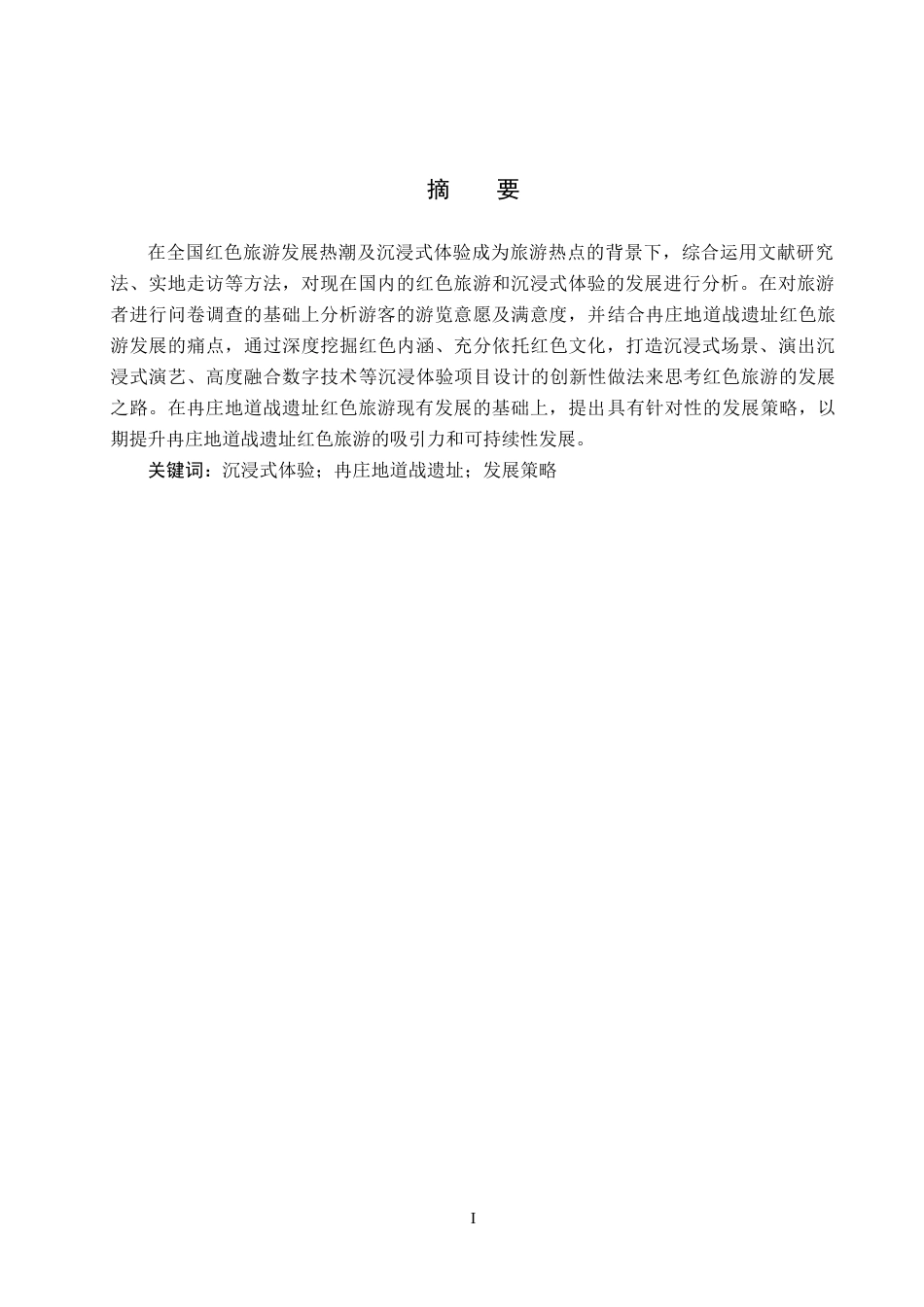 摘　要

在全国红色旅游发展热潮及沉浸式体验成为旅游热点的背景下，综合运用文献研究法、实地走访等方法，对现在国内的红色旅游和沉浸式体验的发展进行分析。在对旅游者进行问卷调查的基础上分析游客的游览意愿及满意度，并结合冉庄地道战遗址红色旅游发展的痛点，通过深度挖掘红色内涵、充分依托红色文化，打造沉浸式场景、演出沉浸式演艺、高度融合数字技术等沉浸体验项目设计的创新性做法来思考红色旅游的发展之路。在冉庄地道战遗址红色旅游现有发展的基础上，提出具有针对性的发展策略，以期提升冉庄地道战遗址红色旅游的吸引力和可持续性发展。

关键词：沉浸式体验；冉庄地道战遗址；发展策略

I